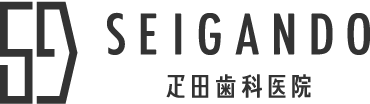 SEIGANDO
疋田歯科医院